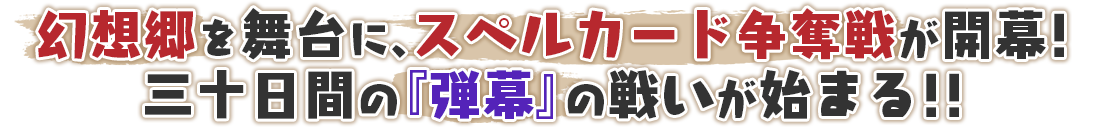 幻想郷を舞台に、スペルカード争奪戦が開幕!
三十日間の『弾幕』の戦いが始まる!!